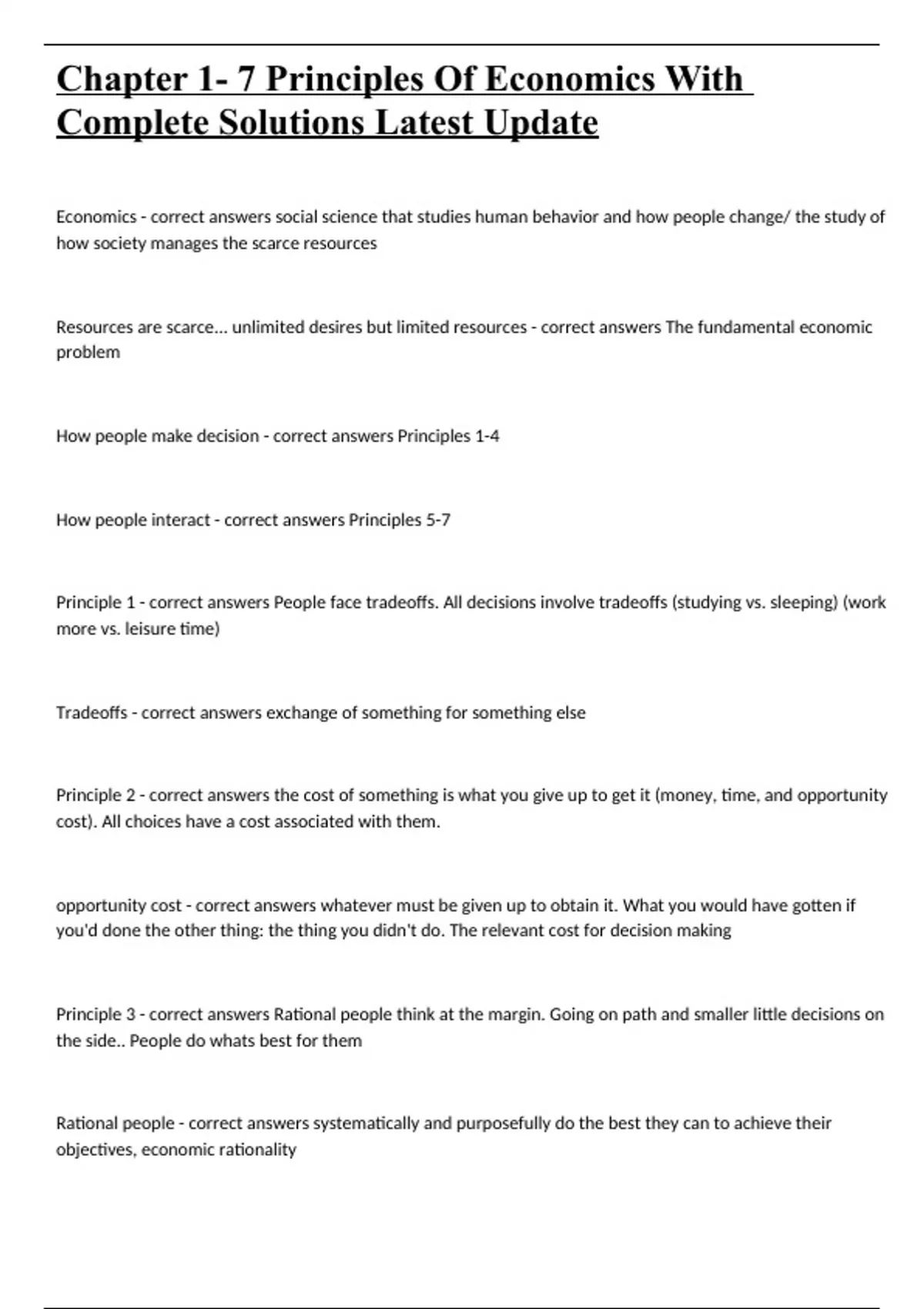 Chapter 1- 7 Principles Of Economics With Complete Solutions Latest Update

Economics - correct answers social science that studies human behavior and how people change/ the study of how society manages the scarce resources

Resources are scarce... unlimited desires but limited resources - correct answers The fundamental economic problem

How people make decision - correct answers Principles 1-4

How people interact - correct answers Principles 5-7

Principle 1 - correct answers People face tradeoffs. All decisions involve tradeoffs (studying vs. sleeping) (work more vs. leisure time)

Tradeoffs - correct answers exchange of something for something else

Principle 2 - correct answers the cost of something is what you give up to get it (money, time, and opportunity cost). All choices have a cost associated with them.

opportunity cost - correct answers whatever must be given up to obtain it. What you would have gotten if you'd done the other thing: the thing you didn't do. The relevant cost for decision making

Principle 3 - correct answers Rational people think at the margin. Going on path and smaller little decisions on the side.. People do whats best for them

Rational people - correct answers systematically and purposefully do the best they can to achieve their objectives, economic rationality